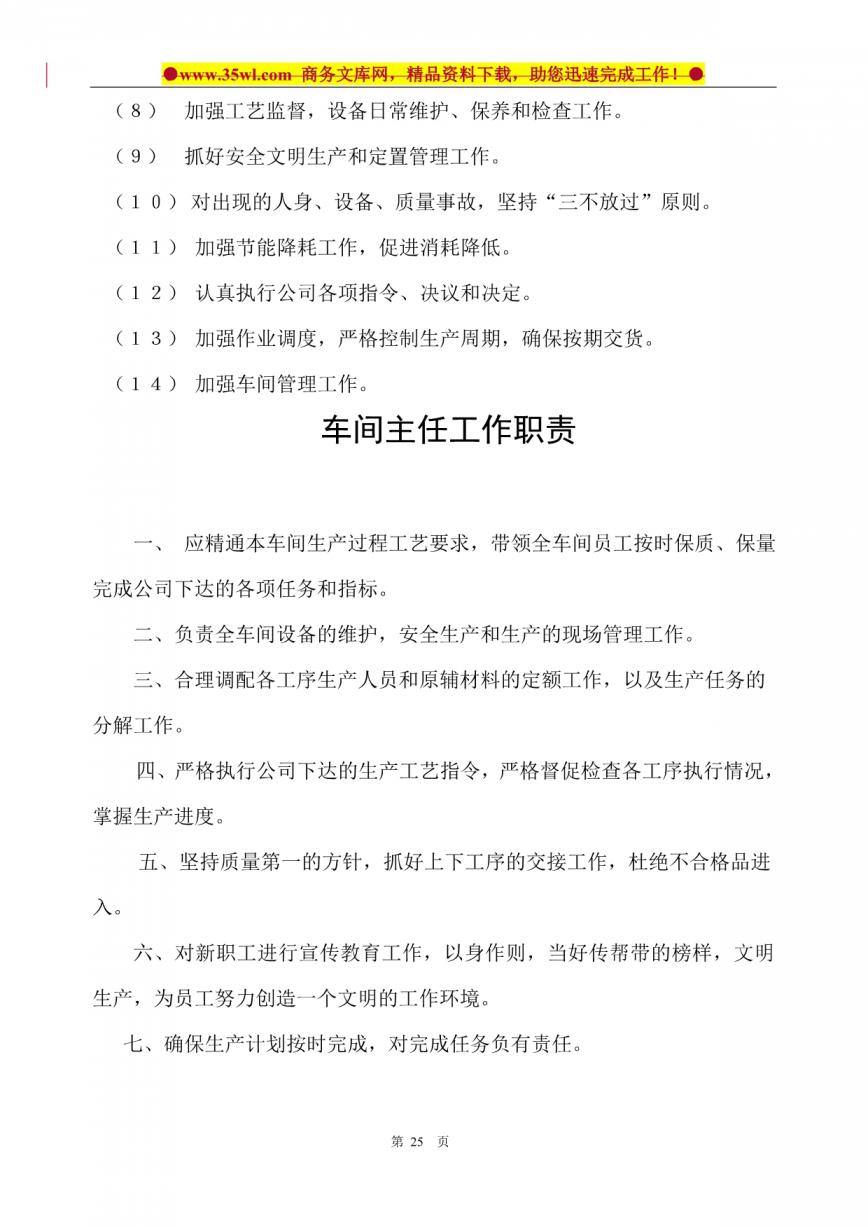 ●www.35wl.com 商务文库网，精品资料下载，助您迅速完成工作！●

（８） 加强工艺监督，设备日常维护、保养和检查工作。

（９） 抓好安全文明生产和定置管理工作。

（１０）对出现的人身、设备、质量事故，坚持“三不放过”原则。

（１１） 加强节能降耗工作，促进消耗降低。

（１２） 认真执行公司各项指令、决议和决定。

（１３） 加强作业调度，严格控制生产周期，确保按期交货。

（１４） 加强车间管理工作。

车间主任工作职责

一、 应精通本车间生产过程工艺要求，带领全车间员工按时保质、保量完成公司下达的各项任务和指标。

二、负责全车间设备的维护，安全生产和生产的现场管理工作。

三、合理调配各工序生产人员和原辅材料的定额工作，以及生产任务的分解工作。

四、严格执行公司下达的生产工艺指令，严格督促检查各工序执行情况，掌握生产进度。

五、坚持质量第一的方针，抓好上下工序的交接工作，杜绝不合格品进入。

六、对新职工进行宣传教育工作，以身作则，当好传帮带的榜样，文明生产，为员工努力创造一个文明的工作环境。

七、确保生产计划按时完成，对完成任务负有责任。

第 25 页